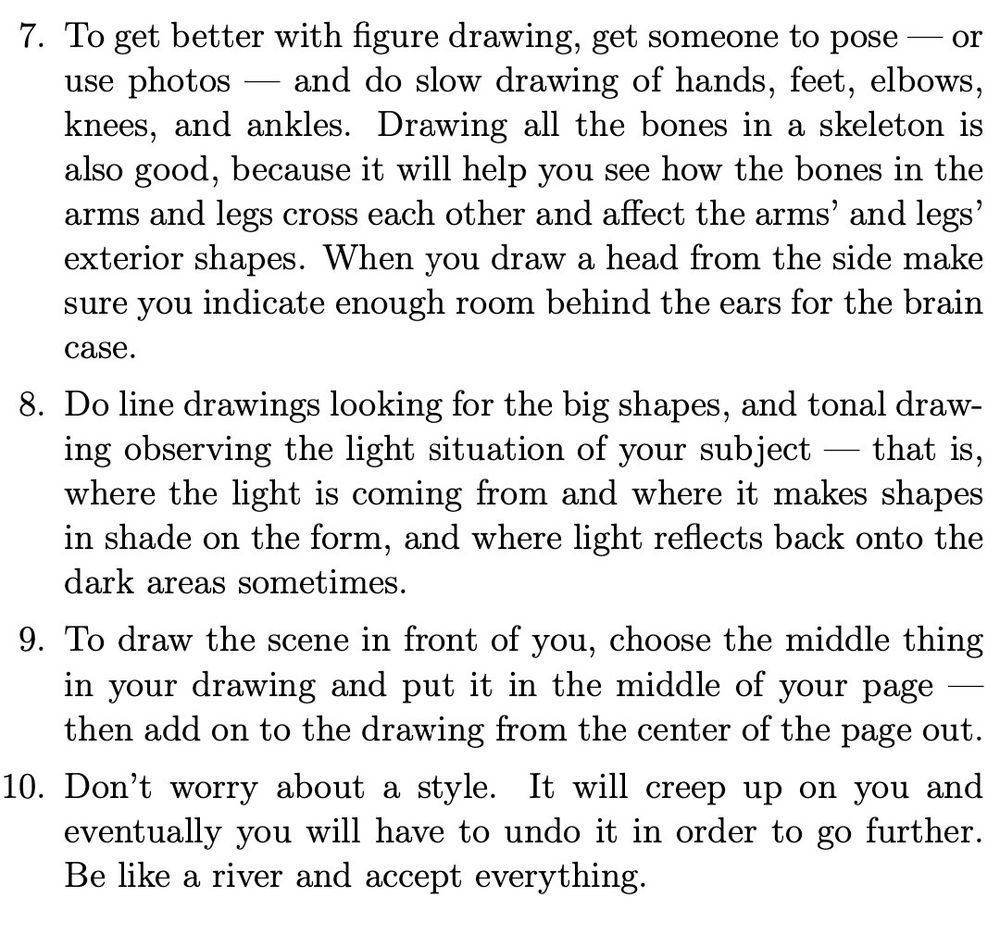 7. To get better with figure drawing, get someone to pose — or use photos — and do slow drawing of hands, feet, elbows, knees, and ankles. Drawing all the bones in a skeleton is also good, because it will help you see how the bones in the arms and legs cross each other and affect the arms' and legs' exterior shapes. When you draw a head from the side make sure you indicate enough room behind the ears for the brain case.

8. Do line drawings looking for the big shapes, and tonal drawing observing the light situation of your subject — that is, where the light is coming from and where it makes shapes in shade on the form, and where light reflects back onto the dark areas sometimes.

9. To draw the scene in front of you, choose the middle thing in your drawing and put it in the middle of your page — then add on to the drawing from the center of the page out.

10. Don't worry about a style. It will creep up on you and eventually you will have to undo it in order to go further. Be like a river and accept everything.